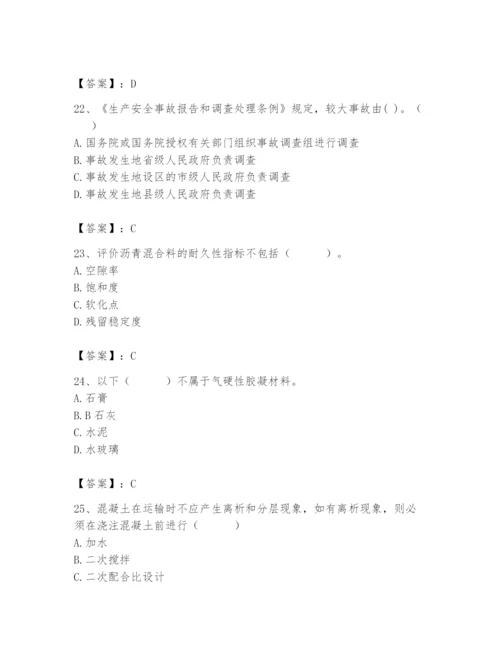 【答案】：D

22、《生产安全事故报告和调查处理条例》规定，较大事故由( )。（ ）
A. 国务院或国务院授权有关部门组织事故调查组进行调查
B. 事故发生地省级人民政府负责调查
C. 事故发生地设区的市级人民政府负责调查
D. 事故发生地县级人民政府负责调查

【答案】：C

23、评价沥青混合料的耐久性指标不包括（ ）。
A. 空隙率
B. 饱和度
C. 软化点
D. 残留稳定度

【答案】：C

24、以下（ ）不属于气硬性胶凝材料。
A. 石膏
B. B 石灰
C. 水泥
D. 水玻璃

【答案】：C

25、混凝土在运输时不应产生离析和分层现象，如有离析现象，则必须在浇注混凝土前进行（ ）
A. 加水
B. 二次搅拌
C. 二次配合比设计